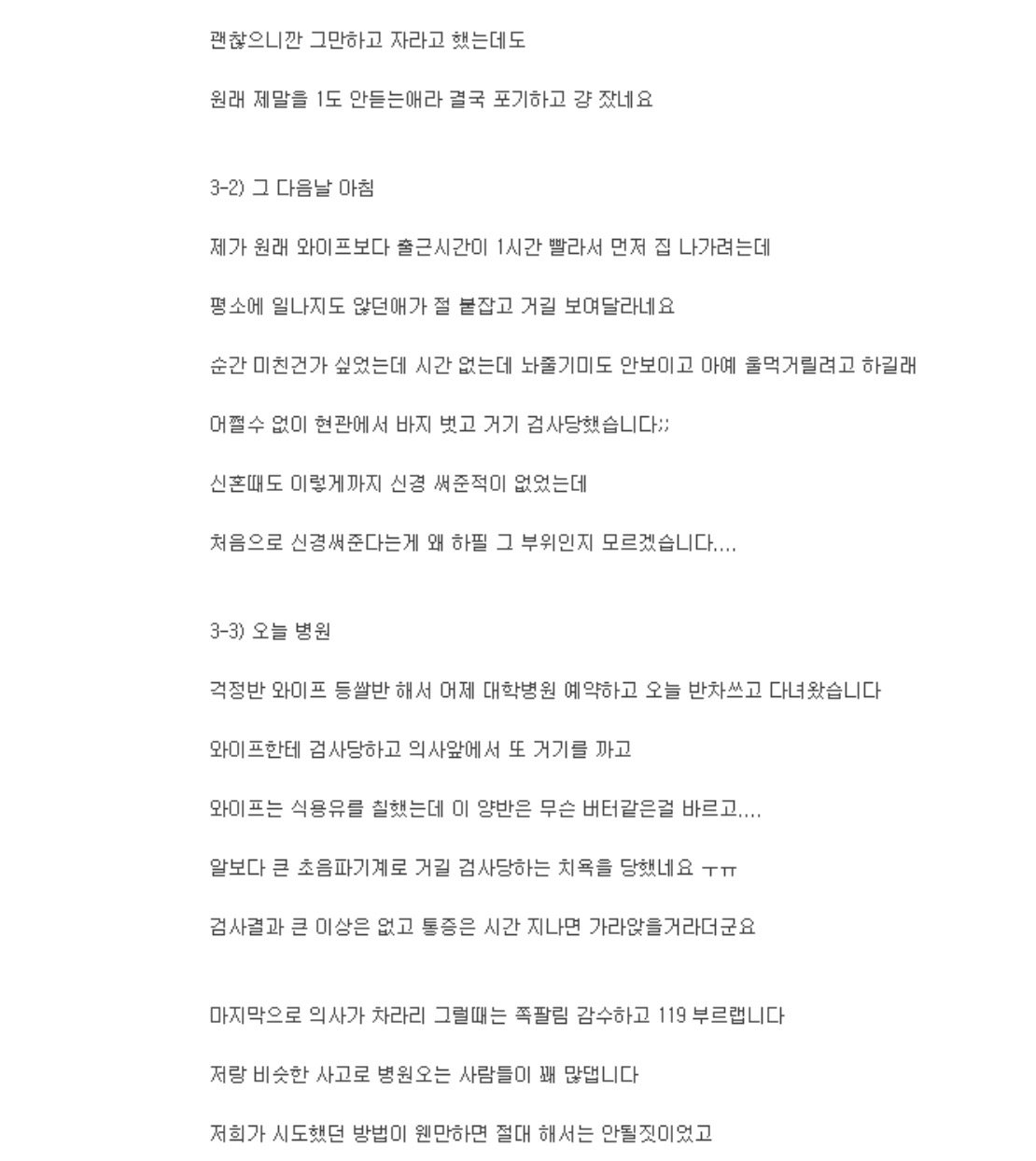 괜찮으니깐 그만하고 자라고 했는데도

원래 제말을 1도 안듣는애라 결국 포기하고 걍 잤네요

3-2) 그 다음날 아침

제가 원래 와이프보다 출근시간이 1시간 빨라서 먼저 집 나가려는데

평소에 일나지도 않던애가 절 붙잡고 거길 보여달라네요

순간 미친건가 싶었는데 시간 없는데 놔줄기미도 안보이고 아예 울먹거릴려고 하길래

어쩔수 없이 현관에서 바지 벗고 거기 검사당했습니다;;

신혼때도 이렇게까지 신경 써준적이 없었는데

처음으로 신경써준다는게 왜 하필 그 부위인지 모르겠습니다....

3-3) 오늘 병원

걱정반 와이프 등쌀반 해서 어제 대학병원 예약하고 오늘 반차쓰고 다녀왔습니다

와이프한테 검사당하고 의사앞에서 또 거기를 까고

와이프는 식용유를 칠했는데 이 양반은 무슨 버터같은걸 바르고....

알보다 큰 초음파기계로 거길 검사당하는 치욕을 당했네요 ㅜㅠ

검사결과 큰 이상은 없고 통증은 시간 지나면 가라앉을거라더군요

마지막으로 의사가 차라리 그럴때는 쪽팔림 감수하고 119 부르랩니다

저랑 비슷한 사고로 병원오는 사람들이 꽤 많댑니다

저희가 시도했던 방법이 웬만하면 절대 해서는 안될짓이었고